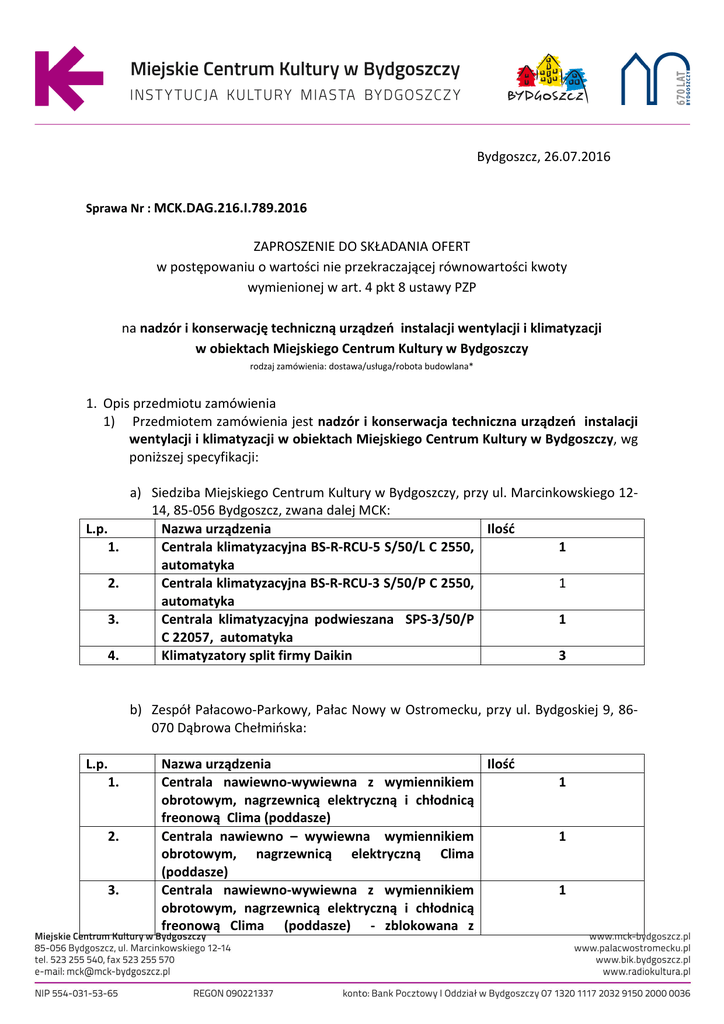 Miejskie Centrum Kultury w Bydgoszczy
INSTYTUCJA KULTURY MIASTA BYDGOSZCZY

BYDGOSZCZ

670 LAT BYDGOSZCZY

Bydgoszcz, 26.07.2016

Sprawa Nr : MCK.DAG.216.I.789.2016

ZAPROSZENIE DO SKŁADANIA OFERT
w postępowaniu o wartości nie przekraczającej równowartości kwoty wymienionej w art. 4 pkt 8 ustawy PZP

na nadzór i konserwację techniczną urządzeń instalacji wentylacji i klimatyzacji w obiektach Miejskiego Centrum Kultury w Bydgoszczy
rodzaj zamówienia: dostawa/usługa/robota budowlana*

1. Opis przedmiotu zamówienia
1) Przedmiotem zamówienia jest nadzór i konserwacja techniczna urządzeń instalacji wentylacji i klimatyzacji w obiektach Miejskiego Centrum Kultury w Bydgoszczy, wg poniższej specyfikacji:

a) Siedziba Miejskiego Centrum Kultury w Bydgoszczy, przy ul. Marcinkowskiego 12-14, 85-056 Bydgoszcz, zwana dalej MCK:

| L.p. | Nazwa urządzenia | Ilość |
|---|---|---|
| 1. | Centrala klimatyzacyjna BS-R-RCU-5 S/50/L C 2550, automatyka | 1 |
| 2. | Centrala klimatyzacyjna BS-R-RCU-3 S/50/P C 2550, automatyka | 1 |
| 3. | Centrala klimatyzacyjna podwieszana SPS-3/50/P C 22057, automatyka | 1 |
| 4. | Klimatyzatory split firmy Daikin | 3 |

b) Zespół Pałacowo-Parkowy, Pałac Nowy w Ostromecku, przy ul. Bydgoskiej 9, 86-070 Dąbrowa Chełmińska:

| L.p. | Nazwa urządzenia | Ilość |
|---|---|---|
| 1. | Centrala nawiewno-wywiewna z wymiennikiem obrotowym, nagrzewnicą elektryczną i chłodnicą freonową Clima (poddasze) | 1 |
| 2. | Centrala nawiewno – wywiewna wymiennikiem obrotowym, nagrzewnicą elektryczną Clima (poddasze) | 1 |
| 3. | Centrala nawiewno-wywiewna z wymiennikiem obrotowym, nagrzewnicą elektryczną i chłodnicą freonową Clima (poddasze) - zblokowana z | 1 |

Miejskie Centrum Kultury w Bydgoszczy
85-056 Bydgoszcz, ul. Marcinkowskiego 12-14
tel. 523 255 540, fax 523 255 570
e-mail: mck@mck-bydgoszcz.pl

www.mck-bydgoszcz.pl
www.palacwostromecku.pl
www.bik.bydgoszcz.pl
www.radiokultura.pl

NIP 554-031-53-65 REGON 090221337 konto: Bank Pocztowy I Oddział w Bydgoszczy 07 1320 1117 2032 9150 2000 0036